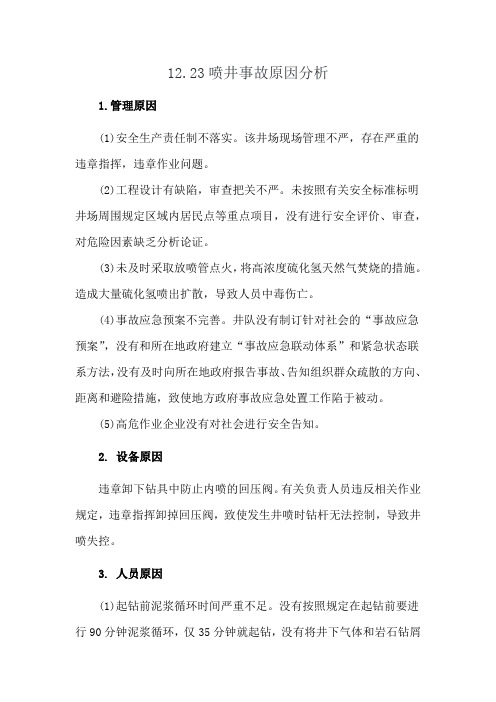 12.23 喷井事故原因分析

1. 管理原因

(1)安全生产责任制不落实。该井场现场管理不严，存在严重的违章指挥，违章作业问题。

(2)工程设计有缺陷，审查把关不严。未按照有关安全标准标明井场周围规定区域内居民点等重点项目，没有进行安全评价、审查，对危险因素缺乏分析论证。

(3)未及时采取放喷管点火，将高浓度硫化氢天然气焚烧的措施。造成大量硫化氢喷出扩散，导致人员中毒伤亡。

(4)事故应急预案不完善。井队没有制订针对社会的“事故应急预案”，没有和所在地政府建立“事故应急联动体系”和紧急状态联系方法，没有及时向所在地政府报告事故、告知组织群众疏散的方向、距离和避险措施，致使地方政府事故应急处置工作陷于被动。

(5)高危作业企业没有对社会进行安全告知。

2. 设备原因

违章卸下钻具中防止内喷的回压阀。有关负责人员违反相关作业规定，违章指挥卸掉回压阀，致使发生井喷时钻杆无法控制，导致井喷失控。

3. 人员原因

(1)起钻前泥浆循环时间严重不足。没有按照规定在起钻前要进行 90 分钟泥浆循环，仅 35 分钟就起钻，没有将井下气体和岩石钻屑